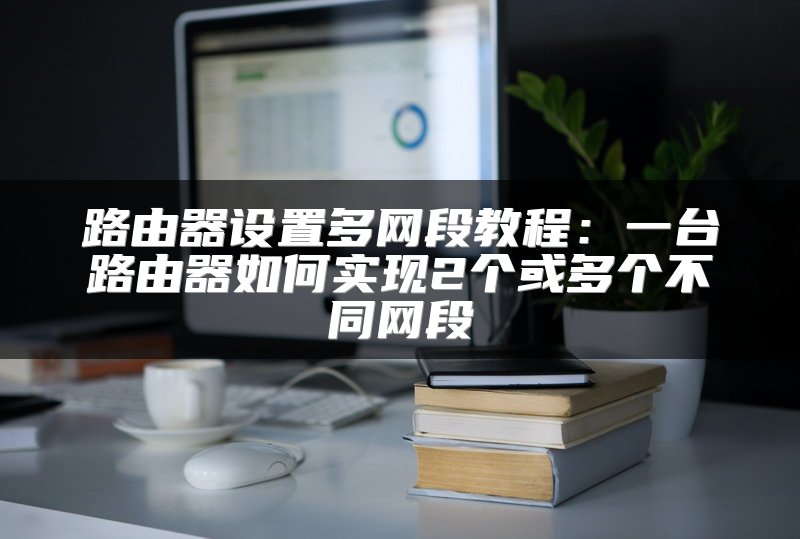 路由器设置多网段教程：一台路由器如何实现2个或多个不同网段